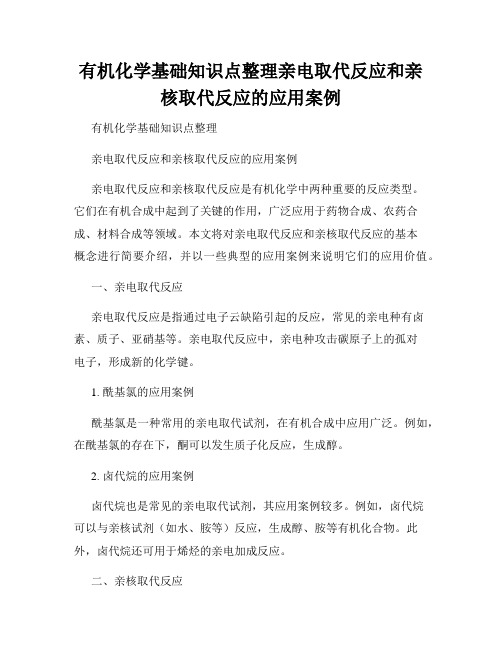 有机化学基础知识点整理亲电取代反应和亲核取代反应的应用案例

有机化学基础知识点整理

亲电取代反应和亲核取代反应的应用案例

亲电取代反应和亲核取代反应是有机化学中两种重要的反应类型。它们在有机合成中起到了关键的作用，广泛应用于药物合成、农药合成、材料合成等领域。本文将对亲电取代反应和亲核取代反应的基本概念进行简要介绍，并以一些典型的应用案例来说明它们的应用价值。

一、亲电取代反应

亲电取代反应是指通过电子云缺陷引起的反应，常见的亲电种有卤素、质子、亚硝基等。亲电取代反应中，亲电种攻击碳原子上的孤对电子，形成新的化学键。

1. 酰基氯的应用案例

酰基氯是一种常用的亲电取代试剂，在有机合成中应用广泛。例如，在酰基氯的存在下，酮可以发生质子化反应，生成醇。

2. 卤代烷的应用案例

卤代烷也是常见的亲电取代试剂，其应用案例较多。例如，卤代烷可以与亲核试剂（如水、胺等）反应，生成醇、胺等有机化合物。此外，卤代烷还可用于烯烃的亲电加成反应。

二、亲核取代反应